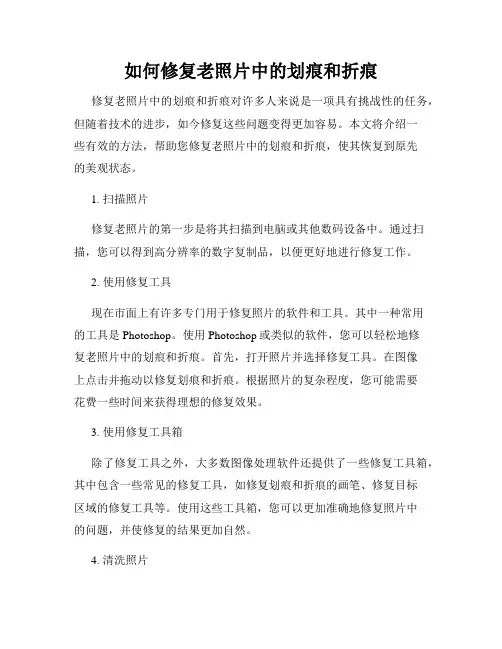 如何修复老照片中的划痕和折痕

修复老照片中的划痕和折痕对许多人来说是一项具有挑战性的任务，但随着技术的进步，如今修复这些问题变得更加容易。本文将介绍一些有效的方法，帮助您修复老照片中的划痕和折痕，使其恢复到原先的美观状态。

1. 扫描照片

修复老照片的第一步是将其扫描到电脑或其他数码设备中。通过扫描，您可以得到高分辨率的数字复制品，以便更好地进行修复工作。

2. 使用修复工具

现在市面上有许多专门用于修复照片的软件和工具。其中一种常用的工具是 Photoshop。使用 Photoshop 或类似的软件，您可以轻松地修复老照片中的划痕和折痕。首先，打开照片并选择修复工具。在图像上点击并拖动以修复划痕和折痕。根据照片的复杂程度，您可能需要花费一些时间来获得理想的修复效果。

3. 使用修复工具箱

除了修复工具之外，大多数图像处理软件还提供了一些修复工具箱，其中包含一些常见的修复工具，如修复划痕和折痕的画笔、修复目标区域的修复工具等。使用这些工具箱，您可以更加准确地修复照片中的问题，并使修复的结果更加自然。

4. 清洗照片